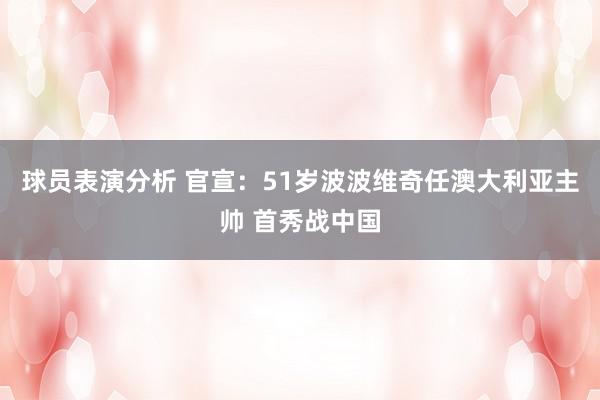 球员表演分析 官宣：51岁波波维奇任澳大利亚主帅 首秀战中国